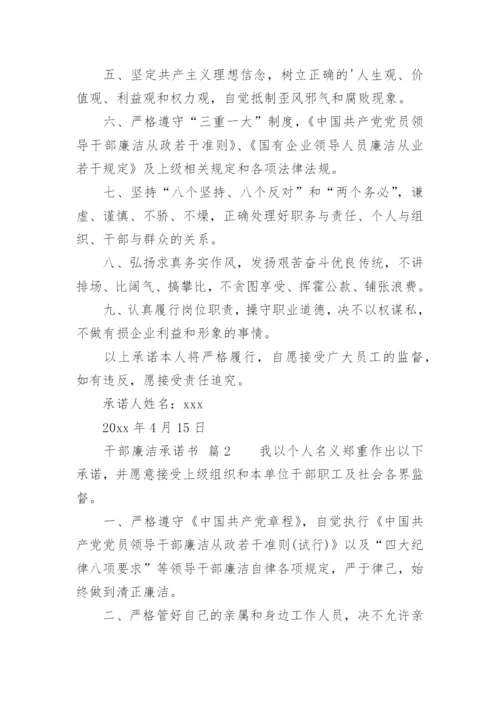 五、坚定共产主义理想信念，树立正确的'人生观、价值观、利益观和权力观，自觉抵制歪风邪气和腐败现象。

六、严格遵守“三重一大”制度，《中国共产党党员领导干部廉洁从政若干准则》、《国有企业领导人员廉洁从业若干规定》及上级相关规定和各项法律法规。

七、坚持“八个坚持、八个反对”和“两个务必”，谦虚、谨慎、不骄、不燥，正确处理好职务与责任、个人与组织、干部与群众的关系。

八、弘扬求真务实作风，发扬艰苦奋斗优良传统，不讲排场、比阔气、搞攀比，不贪图享受、挥霍公款、铺张浪费。

九、认真履行岗位职责，操守职业道德，决不以权谋私，不做有损企业利益和形象的事情。

以上承诺本人将严格履行，自愿接受广大员工的监督，如有违反，愿接受责任追究。

承诺人姓名：xxx

20xx 年 4 月 15 日

干部廉洁承诺书 篇 2　　我以个人名义郑重作出以下承诺，并愿意接受上级组织和本单位干部职工及社会各界监督。

一、严格遵守《中国共产党章程》，自觉执行《中国共产党党员领导干部廉洁从政若干准则(试行)》以及“四大纪律八项要求”等领导干部廉洁自律各项规定，严于律己，始终做到清正廉洁。

二、严格管好自己的亲属和身边工作人员，决不允许亲